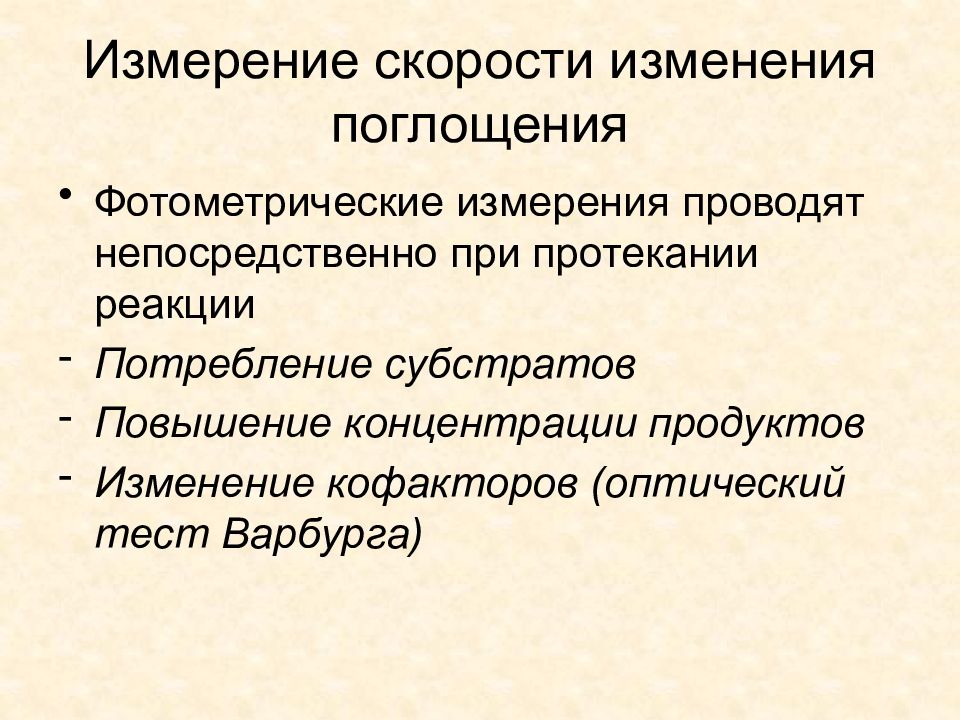 Измерение скорости изменения поглощения

• Фотометрические измерения проводят непосредственно при протекании реакции

- Потребление субстратов
- Повышение концентрации продуктов
- Изменение кофакторов (оптический тест Варбурга)